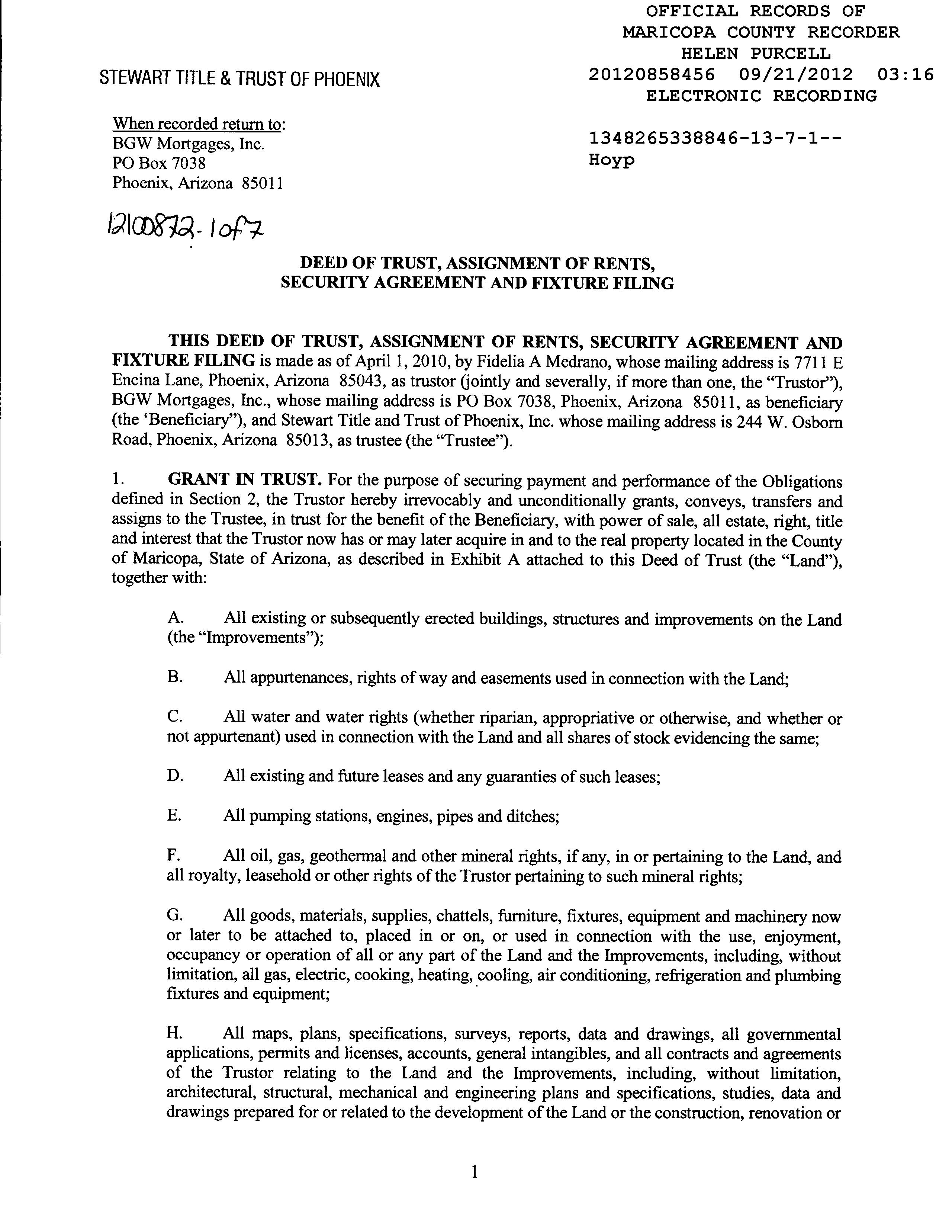 OFFICIAL RECORDS OF
MARICOPA COUNTY RECORDER
HELEN PURCELL
20120858456 09/21/2012 03:16
ELECTRONIC RECORDING

STEWART TITLE & TRUST OF PHOENIX

When recorded return to:
BGW Mortgages, Inc.
PO Box 7038
Phoenix, Arizona 85011

1348265338846-13-7-1--
Hoyp

12100872-1of7

DEED OF TRUST, ASSIGNMENT OF RENTS,
SECURITY AGREEMENT AND FIXTURE FILING

THIS DEED OF TRUST, ASSIGNMENT OF RENTS, SECURITY AGREEMENT AND FIXTURE FILING is made as of April 1, 2010, by Fidelia A Medrano, whose mailing address is 7711 E Encina Lane, Phoenix, Arizona 85043, as trustor (jointly and severally, if more than one, the "Trustor"), BGW Mortgages, Inc., whose mailing address is PO Box 7038, Phoenix, Arizona 85011, as beneficiary (the 'Beneficiary"), and Stewart Title and Trust of Phoenix, Inc. whose mailing address is 244 W. Osborn Road, Phoenix, Arizona 85013, as trustee (the "Trustee").

1. GRANT IN TRUST. For the purpose of securing payment and performance of the Obligations defined in Section 2, the Trustor hereby irrevocably and unconditionally grants, conveys, transfers and assigns to the Trustee, in trust for the benefit of the Beneficiary, with power of sale, all estate, right, title and interest that the Trustor now has or may later acquire in and to the real property located in the County of Maricopa, State of Arizona, as described in Exhibit A attached to this Deed of Trust (the "Land"), together with:

A. All existing or subsequently erected buildings, structures and improvements on the Land (the "Improvements");

B. All appurtenances, rights of way and easements used in connection with the Land;

C. All water and water rights (whether riparian, appropriative or otherwise, and whether or not appurtenant) used in connection with the Land and all shares of stock evidencing the same;

D. All existing and future leases and any guaranties of such leases;

E. All pumping stations, engines, pipes and ditches;

F. All oil, gas, geothermal and other mineral rights, if any, in or pertaining to the Land, and all royalty, leasehold or other rights of the Trustor pertaining to such mineral rights;

G. All goods, materials, supplies, chattels, furniture, fixtures, equipment and machinery now or later to be attached to, placed in or on, or used in connection with the use, enjoyment, occupancy or operation of all or any part of the Land and the Improvements, including, without limitation, all gas, electric, cooking, heating, cooling, air conditioning, refrigeration and plumbing fixtures and equipment;

H. All maps, plans, specifications, surveys, reports, data and drawings, all governmental applications, permits and licenses, accounts, general intangibles, and all contracts and agreements of the Trustor relating to the Land and the Improvements, including, without limitation, architectural, structural, mechanical and engineering plans and specifications, studies, data and drawings prepared for or related to the development of the Land or the construction, renovation or

1